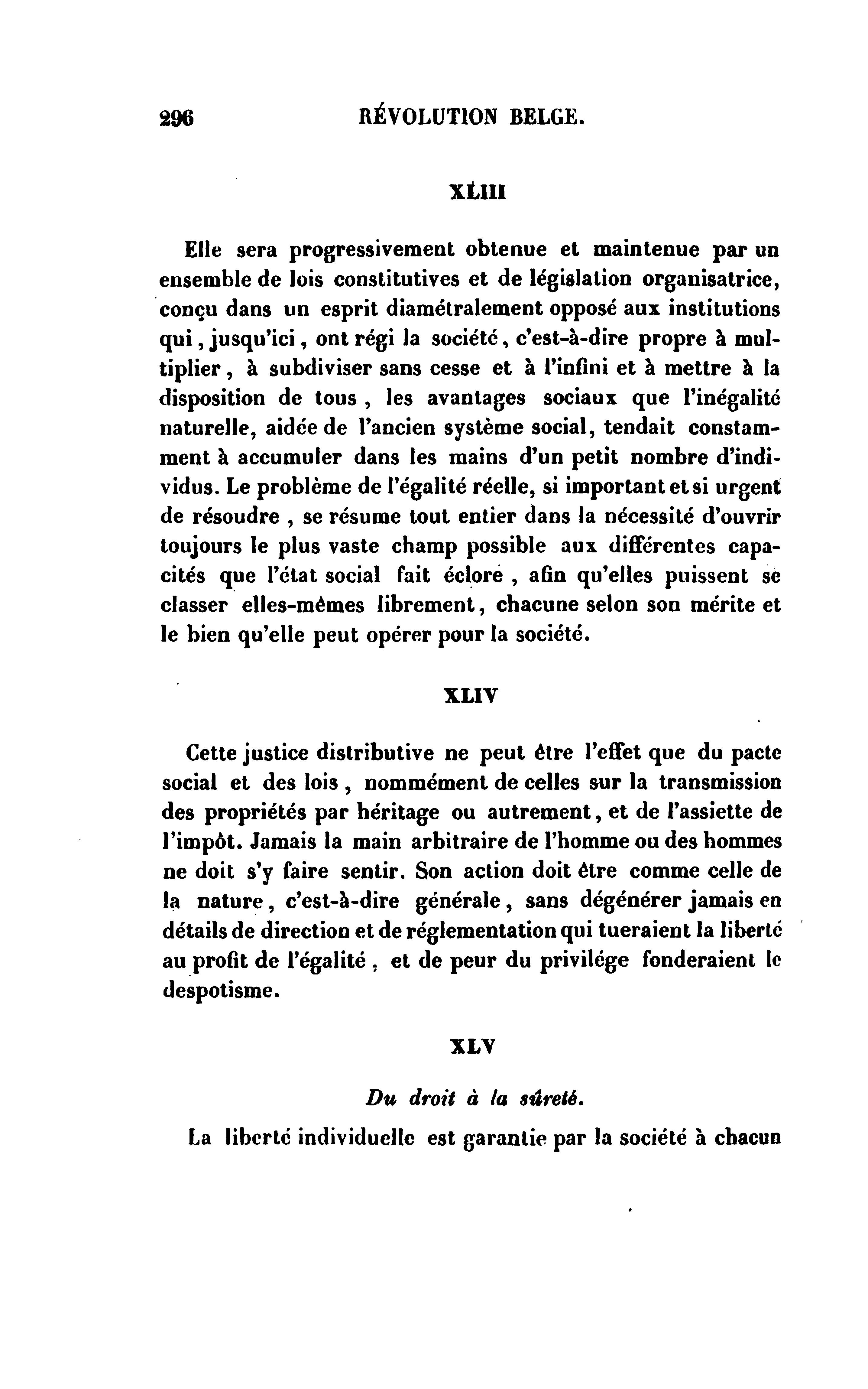 296 RÉVOLUTION BELGE.

XLIII

Elle sera progressivement obtenue et maintenue par un ensemble de lois constitutives et de législation organisatrice, conçu dans un esprit diamétralement opposé aux institutions qui, jusqu'ici, ont régi la société, c'est-à-dire propre à multiplier, à subdiviser sans cesse et à l'infini et à mettre à la disposition de tous, les avantages sociaux que l'inégalité naturelle, aidée de l'ancien système social, tendait constamment à accumuler dans les mains d'un petit nombre d'individus. Le problème de l'égalité réelle, si important et si urgent de résoudre, se résume tout entier dans la nécessité d'ouvrir toujours le plus vaste champ possible aux différentes capacités que l'état social fait éclore, afin qu'elles puissent se classer elles-mêmes librement, chacune selon son mérite et le bien qu'elle peut opérer pour la société.

XLIV

Cette justice distributive ne peut être l'effet que du pacte social et des lois, nommément de celles sur la transmission des propriétés par héritage ou autrement, et de l'assiette de l'impôt. Jamais la main arbitraire de l'homme ou des hommes ne doit s'y faire sentir. Son action doit être comme celle de la nature, c'est-à-dire générale, sans dégénérer jamais en détails de direction et de réglementation qui tueraient la liberté au profit de l'égalité, et de peur du privilége fonderaient le despotisme.

XLV

Du droit à la sûreté.

La liberté individuelle est garantie par la société à chacun